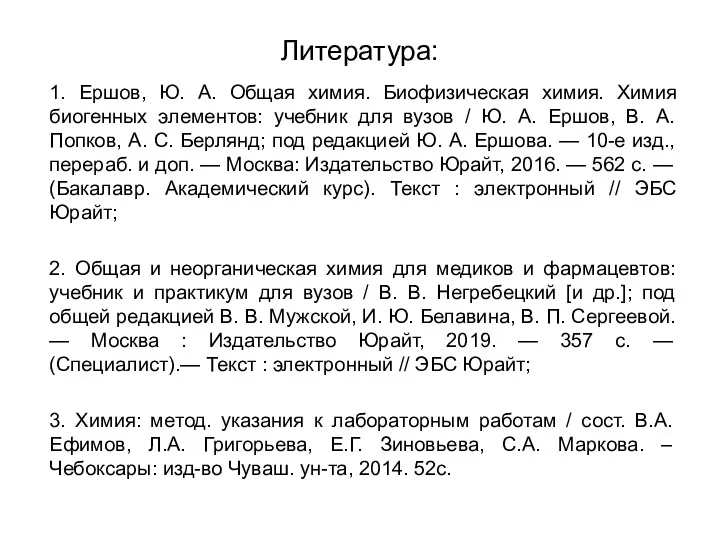 Литература:

1. Ершов, Ю. А. Общая химия. Биофизическая химия. Химия биогенных элементов: учебник для вузов / Ю. А. Ершов, В. А. Попков, А. С. Берлянд; под редакцией Ю. А. Ершова. — 10-е изд., перераб. и доп. — Москва: Издательство Юрайт, 2016. — 562 с. — (Бакалавр. Академический курс). Текст : электронный // ЭБС Юрайт;

2. Общая и неорганическая химия для медиков и фармацевтов: учебник и практикум для вузов / В. В. Негребецкий [и др.]; под общей редакцией В. В. Мужской, И. Ю. Белавина, В. П. Сергеевой. — Москва : Издательство Юрайт, 2019. — 357 с. — (Специалист).— Текст : электронный // ЭБС Юрайт;

3. Химия: метод. указания к лабораторным работам / сост. В.А. Ефимов, Л.А. Григорьева, Е.Г. Зиновьева, С.А. Маркова. – Чебоксары: изд-во Чуваш. ун-та, 2014. 52с.